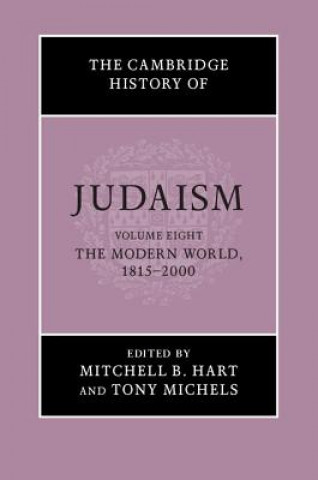 THE CAMBRIDGE HISTORY OF

JUDAISM

VOLUME EIGHT
THE MODERN WORLD, 1815–2000

EDITED BY
MITCHELL B. HART
AND TONY MICHELS